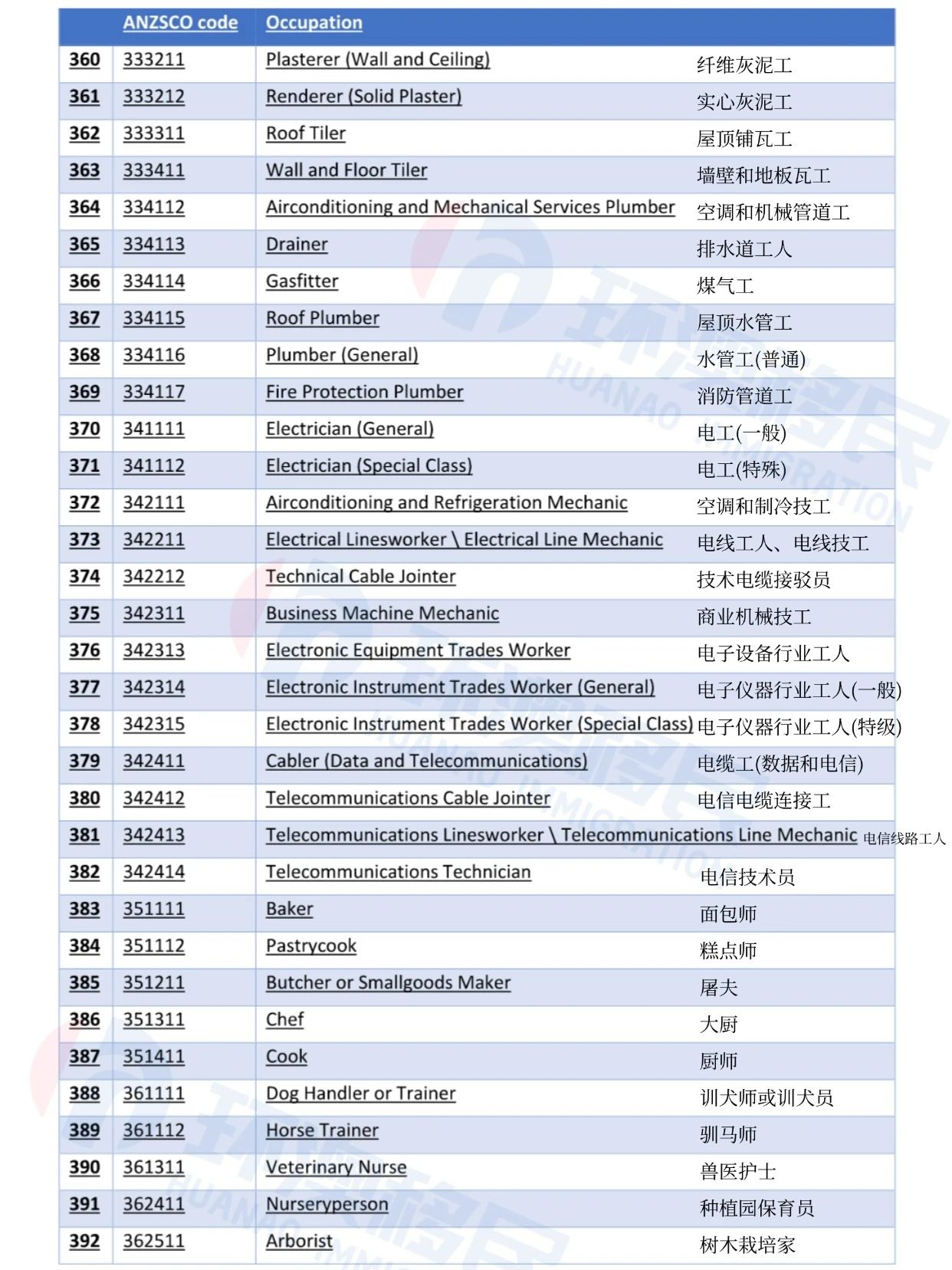 | | ANZSCO code | Occupation | |
|---|---|---|---|
| 360 | 333211 | Plasterer (Wall and Ceiling) | 纤维灰泥工 |
| 361 | 333212 | Renderer (Solid Plaster) | 实心灰泥工 |
| 362 | 333311 | Roof Tiler | 屋顶铺瓦工 |
| 363 | 333411 | Wall and Floor Tiler | 墙壁和地板瓦工 |
| 364 | 334112 | Airconditioning and Mechanical Services Plumber | 空调和机械管道工 |
| 365 | 334113 | Drainer | 排水道工人 |
| 366 | 334114 | Gasfitter | 煤气工 |
| 367 | 334115 | Roof Plumber | 屋顶水管工 |
| 368 | 334116 | Plumber (General) | 水管工(普通) |
| 369 | 334117 | Fire Protection Plumber | 消防管道工 |
| 370 | 341111 | Electrician (General) | 电工(一般) |
| 371 | 341112 | Electrician (Special Class) | 电工(特殊) |
| 372 | 342111 | Airconditioning and Refrigeration Mechanic | 空调和制冷技工 |
| 373 | 342211 | Electrical Linesworker \ Electrical Line Mechanic | 电线工人、电线技工 |
| 374 | 342212 | Technical Cable Jointer | 技术电缆接驳员 |
| 375 | 342311 | Business Machine Mechanic | 商业机械技工 |
| 376 | 342313 | Electronic Equipment Trades Worker | 电子设备行业工人 |
| 377 | 342314 | Electronic Instrument Trades Worker (General) | 电子仪器行业工人(一般) |
| 378 | 342315 | Electronic Instrument Trades Worker (Special Class) | 电子仪器行业工人(特级) |
| 379 | 342411 | Cabler (Data and Telecommunications) | 电缆工(数据和电信) |
| 380 | 342412 | Telecommunications Cable Jointer | 电信电缆连接工 |
| 381 | 342413 | Telecommunications Linesworker \ Telecommunications Line Mechanic | 电信线路工人 |
| 382 | 342414 | Telecommunications Technician | 电信技术员 |
| 383 | 351111 | Baker | 面包师 |
| 384 | 351112 | Pastrycook | 糕点师 |
| 385 | 351211 | Butcher or Smallgoods Maker | 屠夫 |
| 386 | 351311 | Chef | 大厨 |
| 387 | 351411 | Cook | 厨师 |
| 388 | 361111 | Dog Handler or Trainer | 训犬师或训犬员 |
| 389 | 361112 | Horse Trainer | 驯马师 |
| 390 | 361311 | Veterinary Nurse | 兽医护士 |
| 391 | 362411 | Nurseryperson | 种植园保育员 |
| 392 | 362511 | Arborist | 树木栽培家 |

环澳移民 HUANAO IMMIGRATION